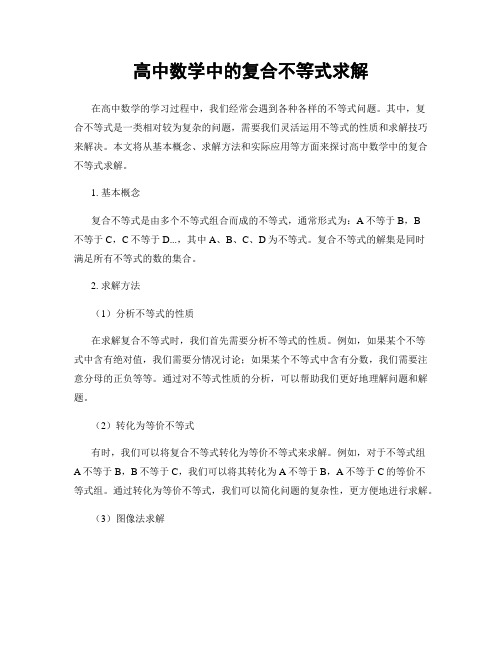 高中数学中的复合不等式求解

在高中数学的学习过程中，我们经常会遇到各种各样的不等式问题。其中，复合不等式是一类相对较为复杂的问题，需要我们灵活运用不等式的性质和求解技巧来解决。本文将从基本概念、求解方法和实际应用等方面来探讨高中数学中的复合不等式求解。

1. 基本概念

复合不等式是由多个不等式组合而成的不等式，通常形式为：A 不等于 B，B 不等于 C，C 不等于 D...，其中 A、B、C、D 为不等式。复合不等式的解集是同时满足所有不等式的数的集合。

2. 求解方法

（1）分析不等式的性质

在求解复合不等式时，我们首先需要分析不等式的性质。例如，如果某个不等式中含有绝对值，我们需要分情况讨论；如果某个不等式中含有分数，我们需要注意分母的正负等等。通过对不等式性质的分析，可以帮助我们更好地理解问题和解题。

（2）转化为等价不等式

有时，我们可以将复合不等式转化为等价不等式来求解。例如，对于不等式组 A 不等于 B，B 不等于 C，我们可以将其转化为 A 不等于 B，A 不等于 C 的等价不等式组。通过转化为等价不等式，我们可以简化问题的复杂性，更方便地进行求解。

（3）图像法求解